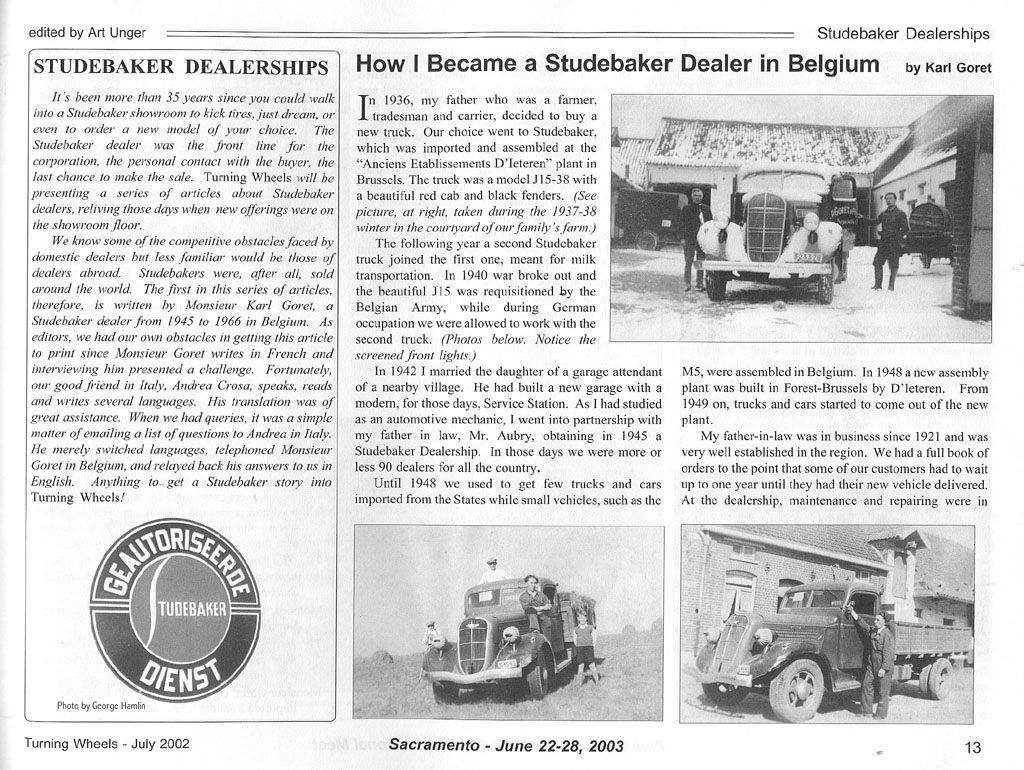 edited by Art Unger

Studebaker Dealerships

STUDEBAKER DEALERSHIPS

It's been more than 35 years since you could walk into a Studebaker showroom to kick tires, just dream, or even to order a new model of your choice. The Studebaker dealer was the front line for the corporation, the personal contact with the buyer, the last chance to make the sale. Turning Wheels will be presenting a series of articles about Studebaker dealers, reliving those days when new offerings were on the showroom floor.

We know some of the competitive obstacles faced by domestic dealers but less familiar would be those of dealers abroad. Studebakers were, after all, sold around the world. The first in this series of articles, therefore, is written by Monsieur Karl Goret, a Studebaker dealer from 1945 to 1966 in Belgium. As editors, we had our own obstacles in getting this article to print since Monsieur Goret writes in French and interviewing him presented a challenge. Fortunately, our good friend in Italy, Andrea Crosa, speaks, reads and writes several languages. His translation was of great assistance. When we had queries, it was a simple matter of emailing a list of questions to Andrea in Italy. He merely switched languages, telephoned Monsieur Goret in Belgium, and relayed back his answers to us in English. Anything to get a Studebaker story into Turning Wheels!

GEAUTORISEERDE STUDEBAKER DIENST

Photo by George Hamlin

How I Became a Studebaker Dealer in Belgium by Karl Goret

In 1936, my father who was a farmer, tradesman and carrier, decided to buy a new truck. Our choice went to Studebaker, which was imported and assembled at the "Anciens Etablissements D'Ieteren" plant in Brussels. The truck was a model J15-38 with a beautiful red cab and black fenders. (See picture, at right, taken during the 1937-38 winter in the courtyard of our family's farm.)

The following year a second Studebaker truck joined the first one, meant for milk transportation. In 1940 war broke out and the beautiful J15 was requisitioned by the Belgian Army, while during German occupation we were allowed to work with the second truck. (Photos below. Notice the screened front lights.)

In 1942 I married the daughter of a garage attendant of a nearby village. He had built a new garage with a modern, for those days, Service Station. As I had studied as an automotive mechanic, I went into partnership with my father in law, Mr. Aubry, obtaining in 1945 a Studebaker Dealership. In those days we were more or less 90 dealers for all the country.

Until 1948 we used to get few trucks and cars imported from the States while small vehicles, such as the M5, were assembled in Belgium. In 1948 a new assembly plant was built in Forest-Brussels by D'Ieteren. From 1949 on, trucks and cars started to come out of the new plant.

My father-in-law was in business since 1921 and was very well established in the region. We had a full book of orders to the point that some of our customers had to wait up to one year until they had their new vehicle delivered. At the dealership, maintenance and repairing were in

Turning Wheels - July 2002

Sacramento - June 22-28, 2003

13